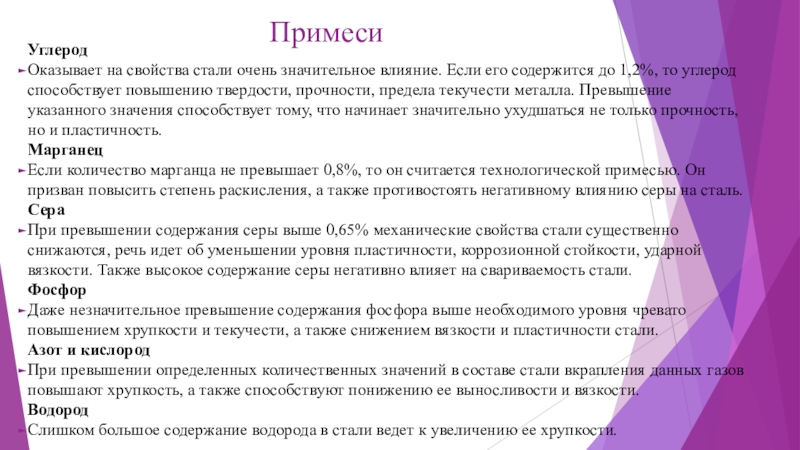 Примеси

Углерод

Оказывает на свойства стали очень значительное влияние. Если его содержится до 1,2%, то углерод способствует повышению твердости, прочности, предела текучести металла. Превышение указанного значения способствует тому, что начинает значительно ухудшаться не только прочность, но и пластичность.

Марганец

Если количество марганца не превышает 0,8%, то он считается технологической примесью. Он призван повысить степень раскисления, а также противостоять негативному влиянию серы на сталь.

Сера

При превышении содержания серы выше 0,65% механические свойства стали существенно снижаются, речь идет об уменьшении уровня пластичности, коррозионной стойкости, ударной вязкости. Также высокое содержание серы негативно влияет на свариваемость стали.

Фосфор

Даже незначительное превышение содержания фосфора выше необходимого уровня чревато повышением хрупкости и текучести, а также снижением вязкости и пластичности стали.

Азот и кислород

При превышении определенных количественных значений в составе стали вкрапления данных газов повышают хрупкость, а также способствуют понижению ее выносливости и вязкости.

Водород

Слишком большое содержание водорода в стали ведет к увеличению ее хрупкости.